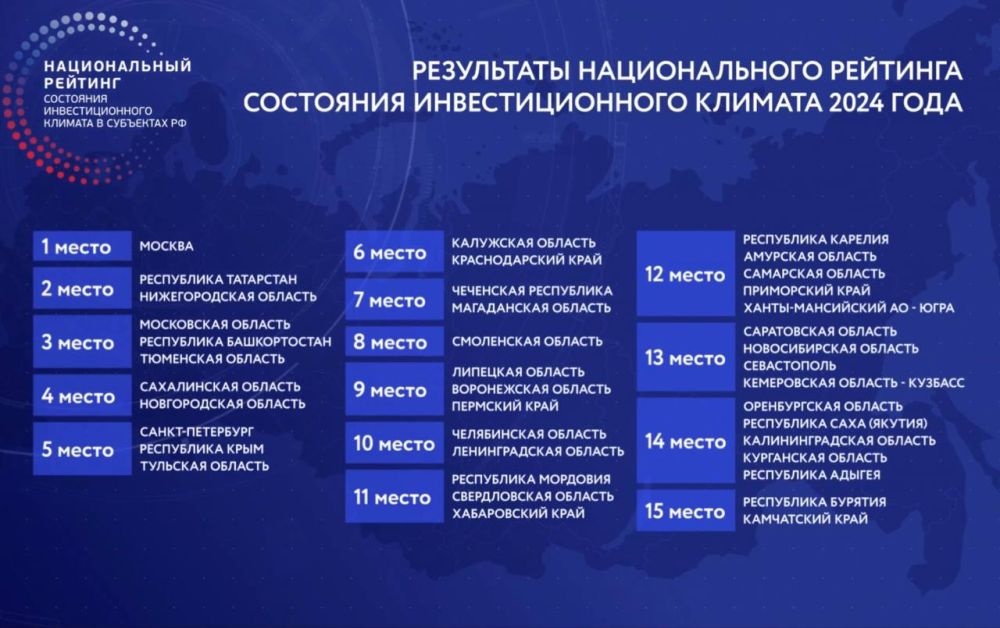 НАЦИОНАЛЬНЫЙ РЕЙТИНГ
СОСТОЯНИЯ ИНВЕСТИЦИОННОГО КЛИМАТА В СУБЪЕКТАХ РФ

РЕЗУЛЬТАТЫ НАЦИОНАЛЬНОГО РЕЙТИНГА СОСТОЯНИЯ ИНВЕСТИЦИОННОГО КЛИМАТА 2024 ГОДА

1 место МОСКВА
2 место РЕСПУБЛИКА ТАТАРСТАН
НИЖЕГОРОДСКАЯ ОБЛАСТЬ
3 место МОСКОВСКАЯ ОБЛАСТЬ
РЕСПУБЛИКА БАШКОРТОСТАН
ТЮМЕНСКАЯ ОБЛАСТЬ
4 место САХАЛИНСКАЯ ОБЛАСТЬ
НОВГОРОДСКАЯ ОБЛАСТЬ
5 место САНКТ-ПЕТЕРБУРГ
РЕСПУБЛИКА КРЫМ
ТУЛЬСКАЯ ОБЛАСТЬ

6 место КАЛУЖСКАЯ ОБЛАСТЬ
КРАСНОДАРСКИЙ КРАЙ
7 место ЧЕЧЕНСКАЯ РЕСПУБЛИКА
МАГАДАНСКАЯ ОБЛАСТЬ
8 место СМОЛЕНСКАЯ ОБЛАСТЬ
9 место ЛИПЕЦКАЯ ОБЛАСТЬ
ВОРОНЕЖСКАЯ ОБЛАСТЬ
ПЕРМСКИЙ КРАЙ
10 место ЧЕЛЯБИНСКАЯ ОБЛАСТЬ
ЛЕНИНГРАДСКАЯ ОБЛАСТЬ
11 место РЕСПУБЛИКА МОРДОВИЯ
СВЕРДЛОВСКАЯ ОБЛАСТЬ
ХАБАРОВСКИЙ КРАЙ

12 место РЕСПУБЛИКА КАРЕЛИЯ
АМУРСКАЯ ОБЛАСТЬ
САМАРСКАЯ ОБЛАСТЬ
ПРИМОРСКИЙ КРАЙ
ХАНТЫ-МАНСИЙСКИЙ АО - ЮГРА
13 место САРАТОВСКАЯ ОБЛАСТЬ
НОВОСИБИРСКАЯ ОБЛАСТЬ
СЕВАСТОПОЛЬ
КЕМЕРОВСКАЯ ОБЛАСТЬ - КУЗБАСС
14 место ОРЕНБУРГСКАЯ ОБЛАСТЬ
РЕСПУБЛИКА САХА (ЯКУТИЯ)
КАЛИНИНГРАДСКАЯ ОБЛАСТЬ
КУРГАНСКАЯ ОБЛАСТЬ
РЕСПУБЛИКА АДЫГЕЯ
15 место РЕСПУБЛИКА БУРЯТИЯ
КАМЧАТСКИЙ КРАЙ